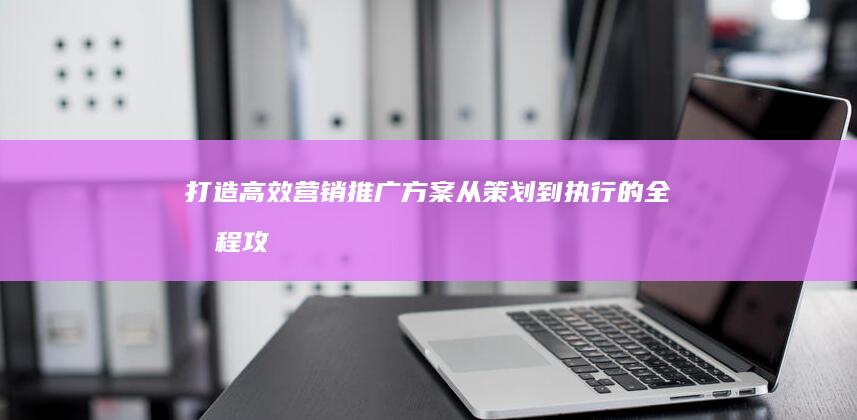 打造高效营销推广方案从策划到执行的全程攻